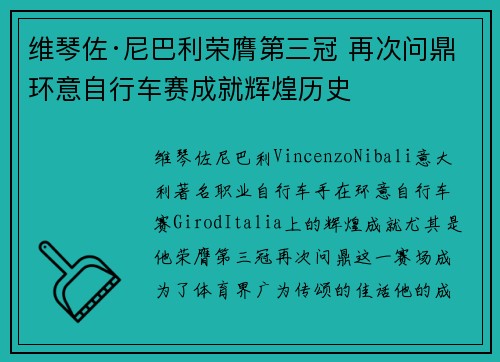 维琴佐·尼巴利荣膺第三冠 再次问鼎环意自行车赛成就辉煌历史

维琴佐尼巴利VincenzoNibali意大利著名职业自行车手在环意自行车赛GirodItalia上的辉煌成就尤其是他荣膺第三冠再次问鼎这一赛场成为了体育界广为传颂的佳话他的成